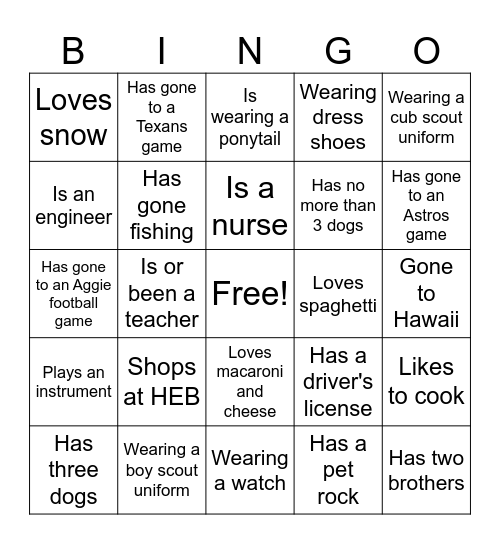 | B | I | N | G | O |
|---|---|---|---|---|
| Loves snow | Has gone to a Texans game | Is wearing a ponytail | Wearing dress shoes | Wearing a cub scout uniform |
| Is an engineer | Has gone fishing | Is a nurse | Has no more than 3 dogs | Has gone to an Astros game |
| Has gone to an Aggie football game | Is or been a teacher | Free! | Loves spaghetti | Gone to Hawaii |
| Plays an instrument | Shops at HEB | Loves macaroni and cheese | Has a driver's license | Likes to cook |
| Has three dogs | Wearing a boy scout uniform | Wearing a watch | Has a pet rock | Has two brothers |